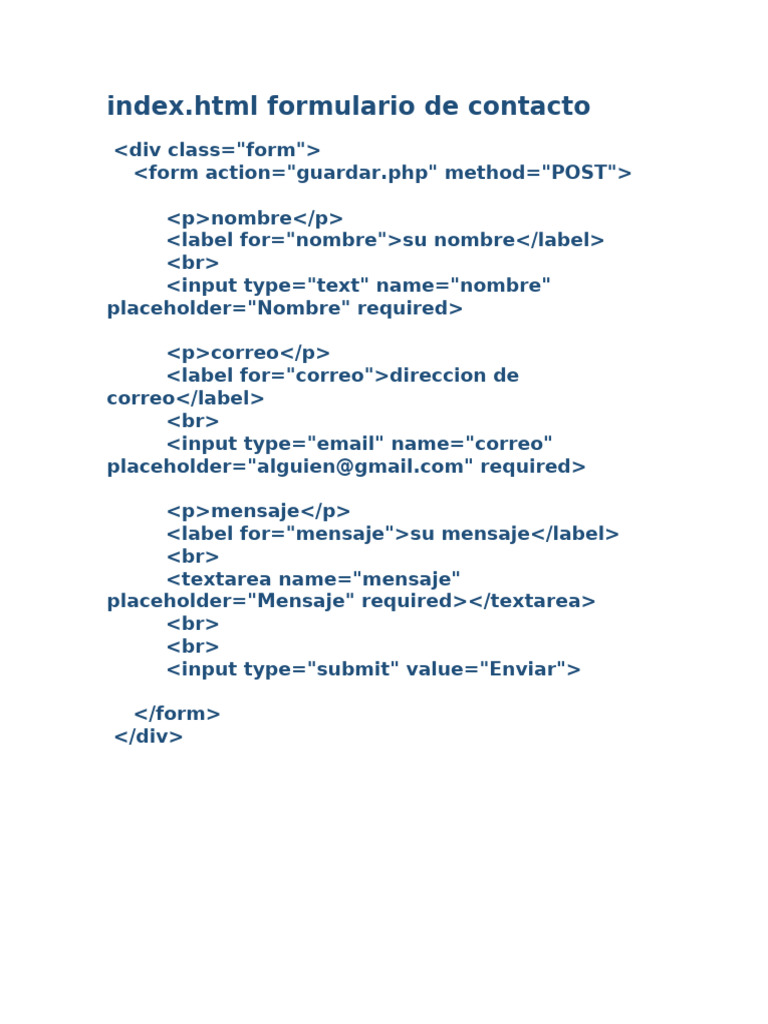 index.html formulario de contacto

<div class="form">
<form action="guardar.php" method="POST">

<p>nombre</p>
<label for="nombre">su nombre</label>
<br>
<input type="text" name="nombre" placeholder="Nombre" required>

<p>correo</p>
<label for="correo">direccion de correo</label>
<br>
<input type="email" name="correo" placeholder="alguien@gmail.com" required>

<p>mensaje</p>
<label for="mensaje">su mensaje</label>
<br>
<textarea name="mensaje" placeholder="Mensaje" required></textarea>
<br>
<br>
<input type="submit" value="Enviar">

</form>
</div>